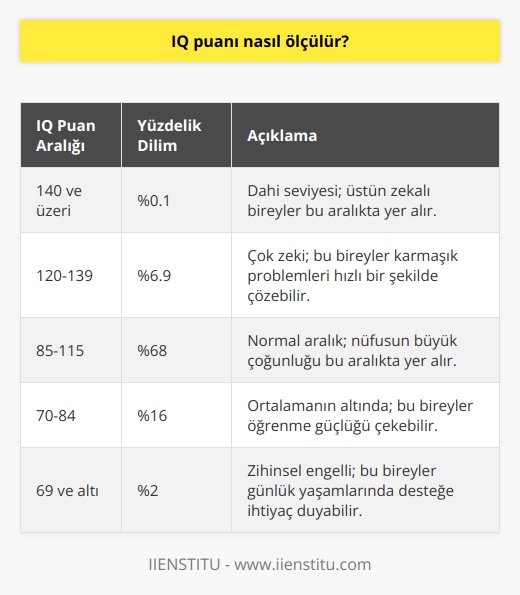 IQ puanı nasıl ölçülür?

| IQ Puan Aralığı | Yüzdelik Dilim | Açıklama |
|---|---|---|
| 140 ve üzeri | %0.1 | Dahi seviyesi; üstün zekalı bireyler bu aralıkta yer alır. |
| 120-139 | %6.9 | Çok zeki; bu bireyler karmaşık problemleri hızlı bir şekilde çözebilir. |
| 85-115 | %68 | Normal aralık; nüfusun büyük çoğunluğu bu aralıkta yer alır. |
| 70-84 | %16 | Ortalamanın altında; bu bireyler öğrenme güçlüğü çekebilir. |
| 69 ve altı | %2 | Zihinsel engelli; bu bireyler günlük yaşamlarında desteğe ihtiyaç duyabilir. |

IIENSTITU - www.iienstitu.com